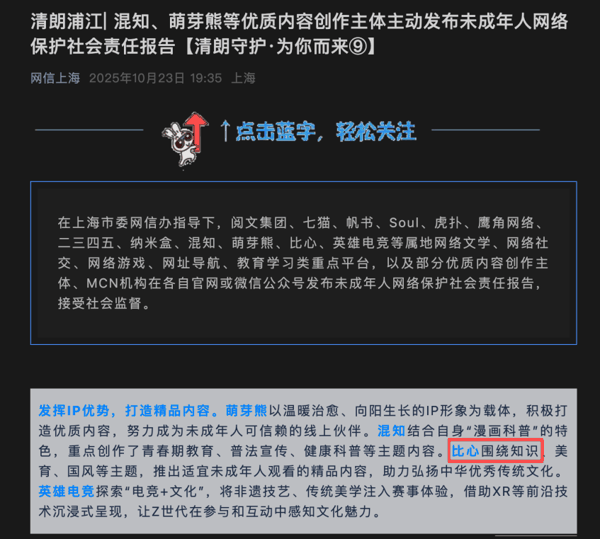 清朗浦江| 混知、萌芽熊等优质内容创作主体主动发布未成年人网络保护社会责任报告【清朗守护·为你而来⑨】

网信上海 2025年10月23日 19:35 上海

↑点击蓝字，轻松关注

在上海市委网信办指导下，阅文集团、七猫、帆书、Soul、虎扑、鹰角网络、二三四五、纳米盒、混知、萌芽熊、比心、英雄电竞等属地网络文学、网络社交、网络游戏、网址导航、教育学习类重点平台，以及部分优质内容创作主体、MCN机构在各自官网或微信公众号发布未成年人网络保护社会责任报告，接受社会监督。

发挥IP优势，打造精品内容。萌芽熊以温暖治愈、向阳生长的IP形象为载体，积极打造优质内容，努力成为未成年人可信赖的线上伙伴。混知结合自身“漫画科普”的特色，重点创作了青春期教育、普法宣传、健康科普等主题内容。比心围绕知识、美育、国风等主题，推出适宜未成年人观看的精品内容，助力弘扬中华优秀传统文化。英雄电竞探索“电竞+文化”，将非遗技艺、传统美学注入赛事体验，借助XR等前沿技术沉浸式呈现，让Z世代在参与和互动中感知文化魅力。